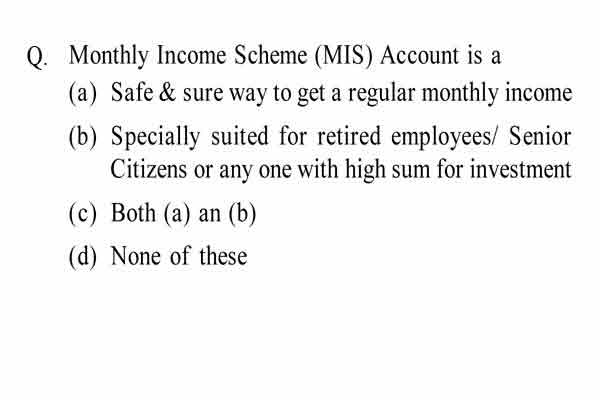 Q. Monthly Income Scheme (MIS) Account is a

(a) Safe & sure way to get a regular monthly income

(b) Specially suited for retired employees/ Senior Citizens or any one with high sum for investment

(c) Both (a) an (b)

(d) None of these